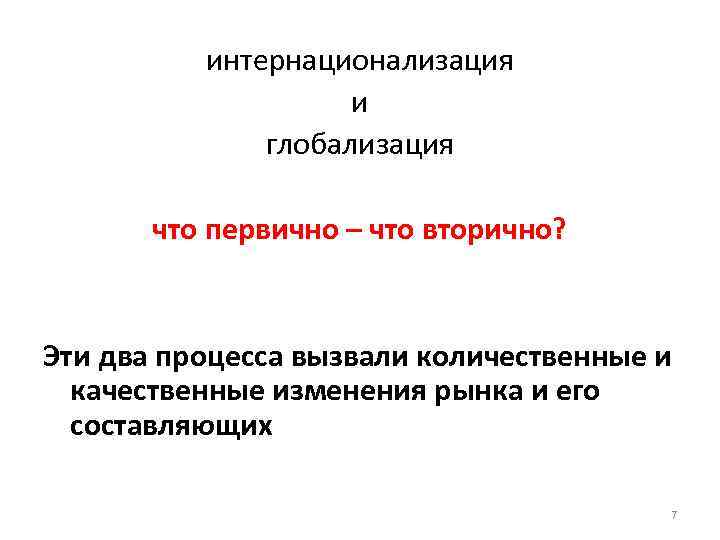 интернационализация
и
глобализация

что первично – что вторично?

Эти два процесса вызвали количественные и качественные изменения рынка и его составляющих

7